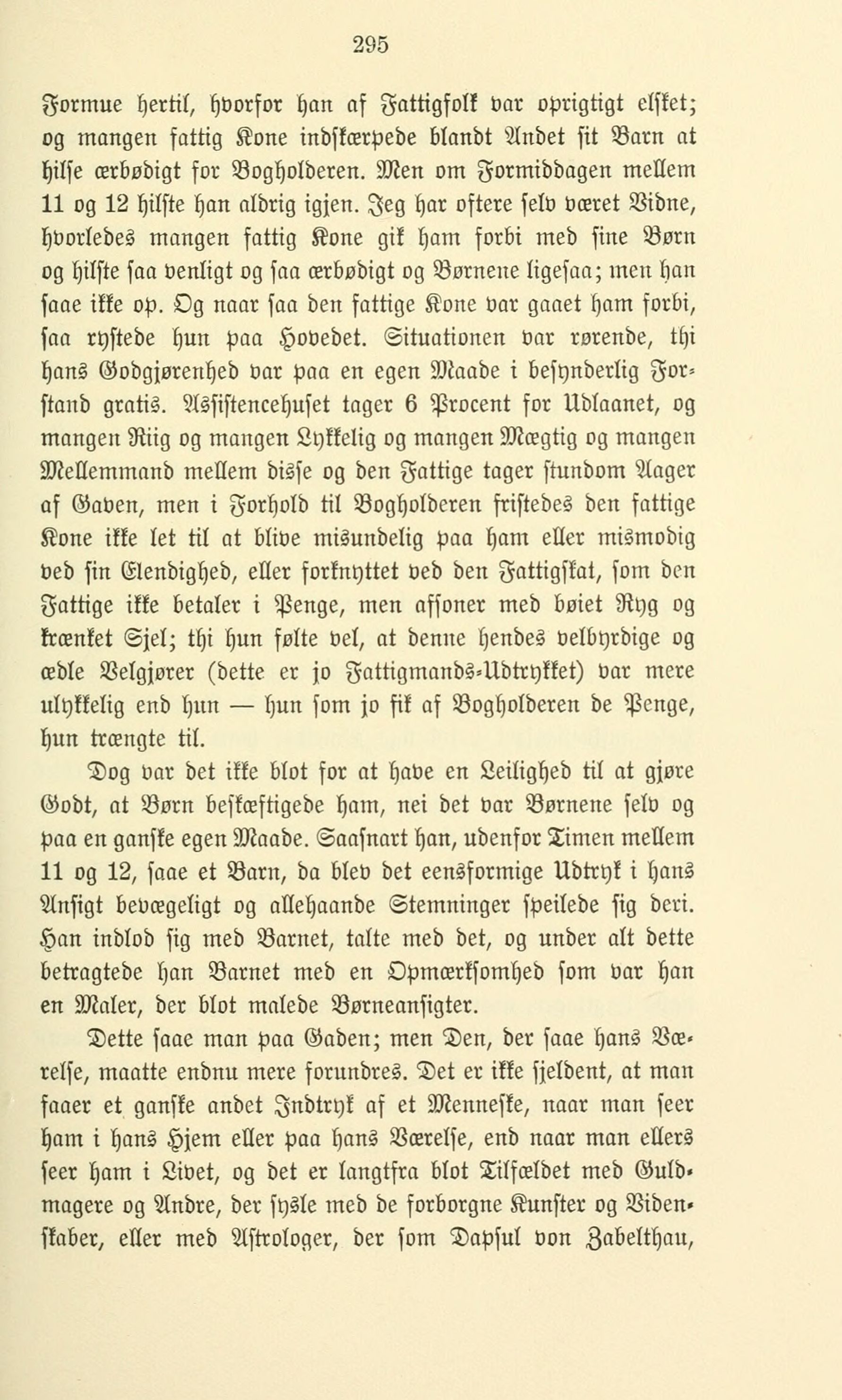 295

Formue hertil, hvorfor han af Fattigfolk var oprigtigt elsket; og mangen fattig Kone indskærpede blandt Andet sit Barn at hilse ærbødigt for Bogholderen. Men om Formiddagen mellem 11 og 12 hilste han aldrig igjen. Jeg har oftere selv været Vidne, hvorledes mangen fattig Kone gik ham forbi med sine Børn og hilste saa venligt og saa ærbødigt og Børnene ligesaa; men han saae ikke op. Og naar saa den fattige Kone var gaaet ham forbi, saa rystede hun paa Hovedet. Situationen var rørende, thi hans Godgjørenhed var paa en egen Maade i besynderlig Forstand gratis. Assistencehuset tager 6 Procent for Udlaanet, og mangen Riig og mangen Lykkelig og mangen Mægtig og mangen Mellemmand mellem disse og den Fattige tager stundom Aager af Gaven, men i Forhold til Bogholderen fristedes den fattige Kone ikke let til at blive misundelig paa ham eller mismodig ved sin Elendighed, eller forknyttet ved den Fattigskat, som den Fattige ikke betaler i Penge, men affoner med bøiet Ryg og krænket Sjel; thi hun følte vel, at denne hendes velbyrdige og ædle Velgjører (dette er jo Fattigmands-Udtrykket) var mere ulykkelig end hun — hun som jo fik af Bogholderen de Penge, hun trængte til.

Dog var det ikke blot for at have en Leilighed til at gjøre Godt, at Børn beskæftigede ham, nei det var Børnene selv og paa en ganske egen Maade. Saasnart han, udenfor Timen mellem 11 og 12, saae et Barn, da blev det eensformige Udtryk i hans Ansigt bevægeligt og allehaande Stemninger speilede sig deri. Han indlod sig med Barnet, talte med det, og under alt dette betragtede han Barnet med en Opmærksomhed som var han en Maler, der blot malede Børneansigter.

Dette saae man paa Gaden; men Den, der saae hans Værelse, maatte endnu mere forundres. Det er ikke sjeldent, at man faaer et ganske andet Indtryk af et Menneske, naar man seer ham i hans Hjem eller paa hans Værelse, end naar man ellers seer ham i Livet, og det er langtfra blot Tilfældet med Guldmagere og Andre, der sysle med de forborgne Kunster og Videnskaber, eller med Astrologer, der som Dapsul von Zabelthau,